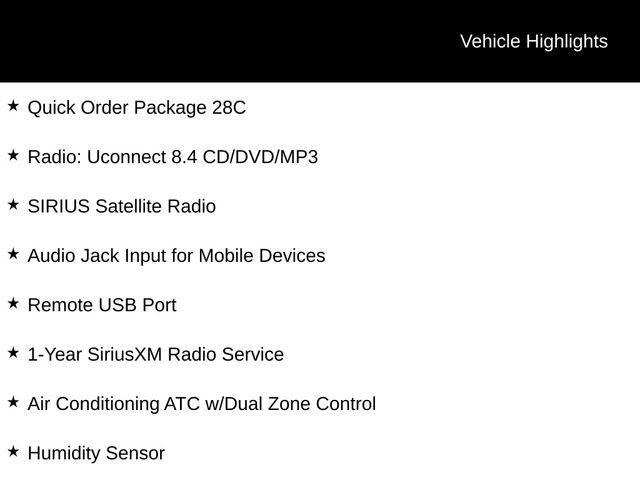 Vehicle Highlights

★ Quick Order Package 28C

★ Radio: Uconnect 8.4 CD/DVD/MP3

★ SIRIUS Satellite Radio

★ Audio Jack Input for Mobile Devices

★ Remote USB Port

★ 1-Year SiriusXM Radio Service

★ Air Conditioning ATC w/Dual Zone Control

★ Humidity Sensor